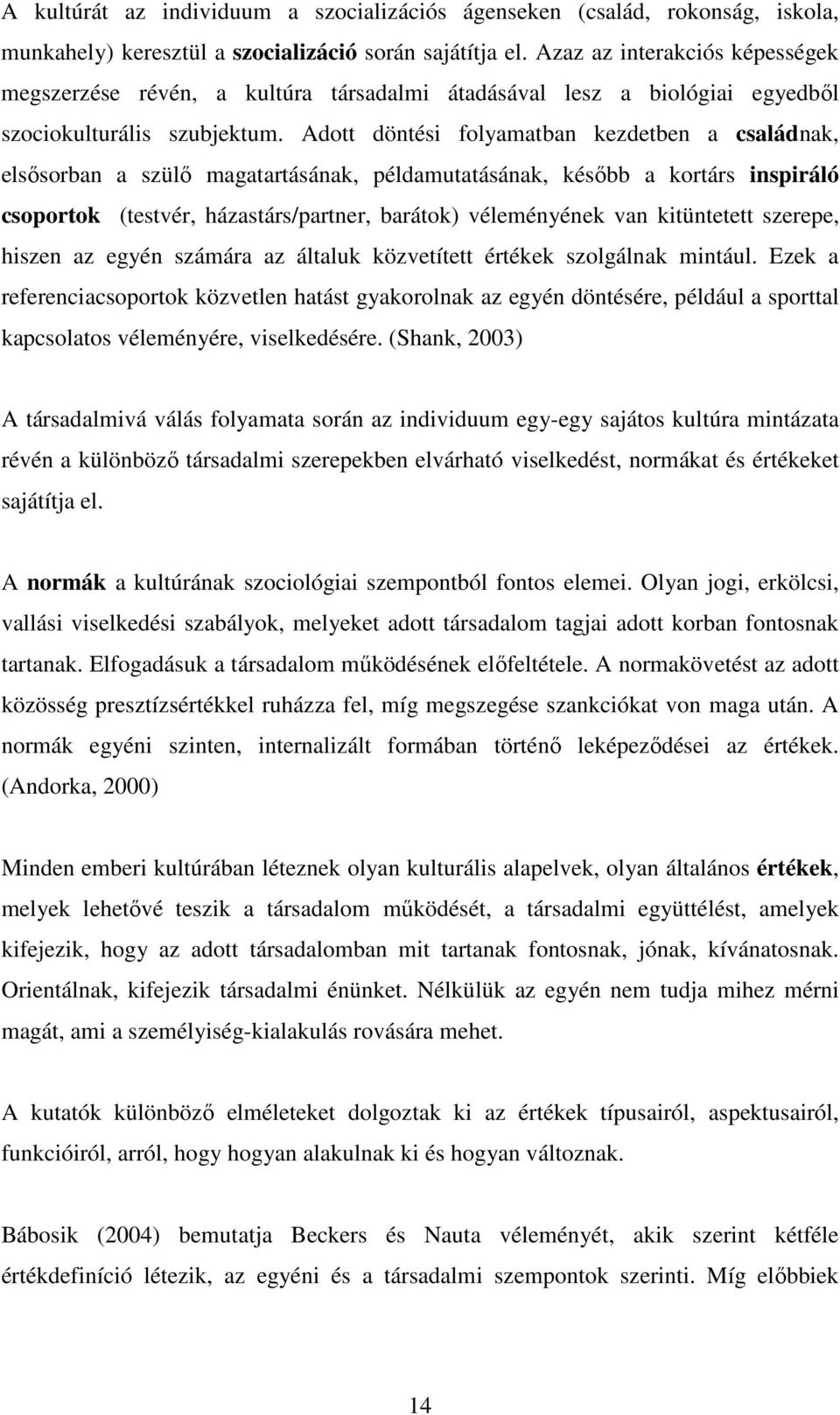 A kultúrát az individuum a szocializációs ágenseken (család, rokonság, iskola, munkahely) keresztül a szocializáció során sajátítja el. Azaz az interakciós képességek megszerzése révén, a kultúra társadalmi átadásával lesz a biológiai egyedből szociokulturális szubjektum. Adott döntési folyamatban kezdetben a családnak, elsősorban a szülő magatartásának, példamutatásának, később a kortárs inspiráló csoportok (testvér, házastárs/partner, barátok) véleményének van kitüntetett szerepe, hiszen az egyén számára az általuk közvetített értékek szolgálnak mintául. Ezek a referenciacsoportok közvetlen hatást gyakorolnak az egyén döntésére, például a sporttal kapcsolatos véleményére, viselkedésére. (Shank, 2003)

A társadalmivá válás folyamata során az individuum egy-egy sajátos kultúra mintázata révén a különböző társadalmi szerepekben elvárható viselkedést, normákat és értékeket sajátítja el.

A normák a kultúrának szociológiai szempontból fontos elemei. Olyan jogi, erkölcsi, vallási viselkedési szabályok, melyeket adott társadalom tagjai adott korban fontosnak tartanak. Elfogadásuk a társadalom működésének előfeltétele. A normakövetést az adott közösség presztízsértékkel ruházza fel, míg megszegése szankciókat von maga után. A normák egyéni szinten, internalizált formában történő leképeződései az értékek. (Andorka, 2000)

Minden emberi kultúrában léteznek olyan kulturális alapelvek, olyan általános értékek, melyek lehetővé teszik a társadalom működését, a társadalmi együttélést, amelyek kifejezik, hogy az adott társadalomban mit tartanak fontosnak, jónak, kívánatosnak. Orientálnak, kifejezik társadalmi énünket. Nélkülük az egyén nem tudja mihez mérni magát, ami a személyiség-kialakulás rovására mehet.

A kutatók különböző elméleteket dolgoztak ki az értékek típusairól, aspektusairól, funkcióiról, arról, hogy hogyan alakulnak ki és hogyan változnak.

Bábosik (2004) bemutatja Beckers és Nauta véleményét, akik szerint kétféle értékdefiníció létezik, az egyéni és a társadalmi szempontok szerinti. Míg előbbiek

14